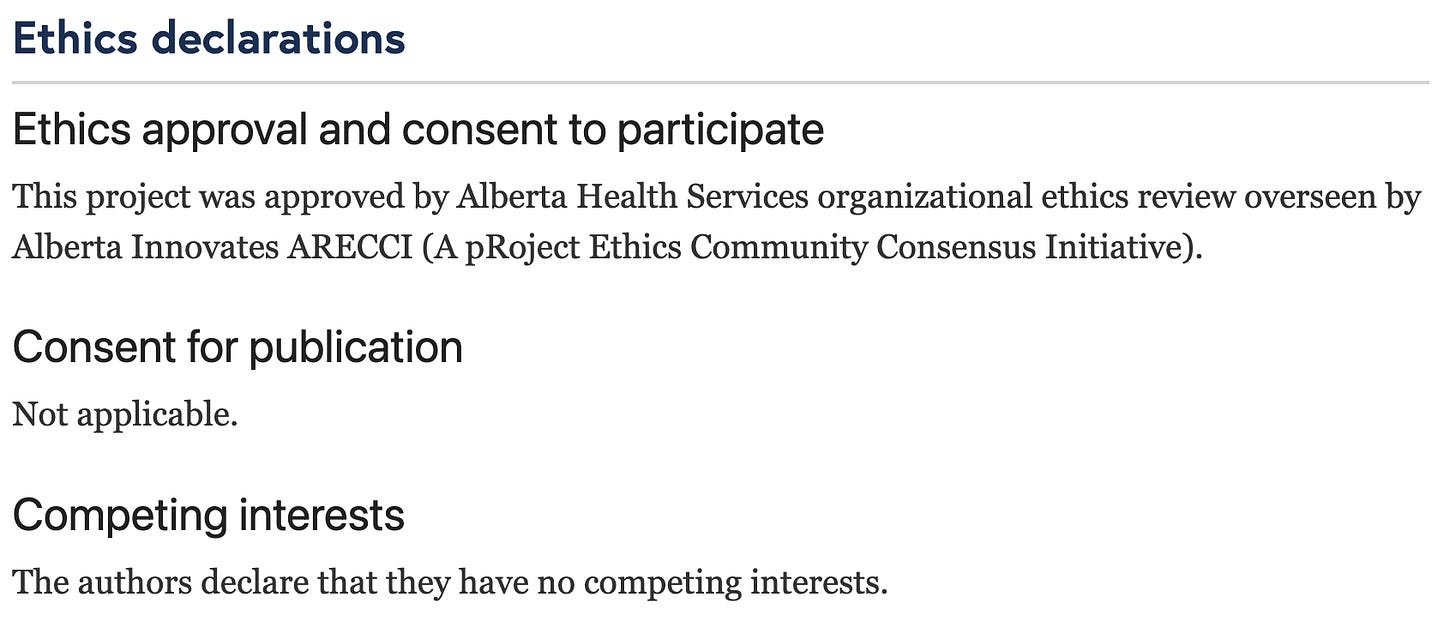 Ethics declarations

Ethics approval and consent to participate

This project was approved by Alberta Health Services organizational ethics review overseen by Alberta Innovates ARECCI (A pRoject Ethics Community Consensus Initiative).

Consent for publication

Not applicable.

Competing interests

The authors declare that they have no competing interests.